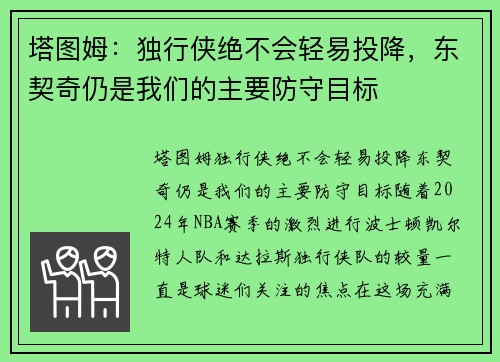 塔图姆：独行侠绝不会轻易投降，东契奇仍是我们的主要防守目标

塔图姆独行侠绝不会轻易投降东契奇仍是我们的主要防守目标随着2024年NBA赛季的激烈进行波士顿凯尔特人队和达拉斯独行侠队的较量一直是球迷们关注的焦点在这场充满